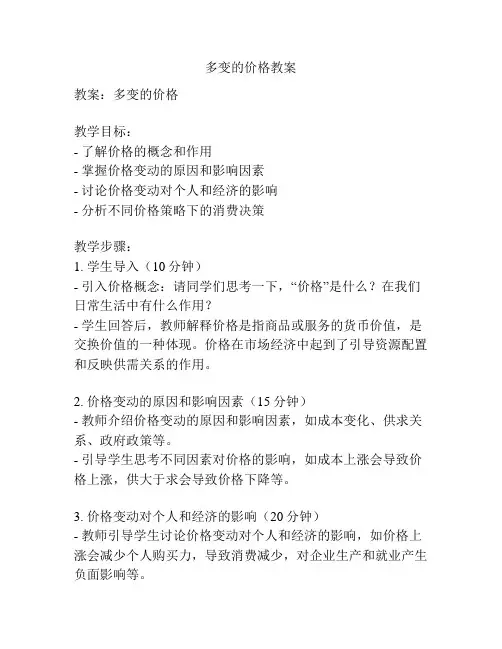 多变的价格教案

教案：多变的价格

教学目标：
- 了解价格的概念和作用
- 掌握价格变动的原因和影响因素
- 讨论价格变动对个人和经济的影响
- 分析不同价格策略下的消费决策

教学步骤：
1. 学生导入（10 分钟）
- 引入价格概念：请同学们思考一下，“价格”是什么？在我们日常生活中有什么作用？
- 学生回答后，教师解释价格是指商品或服务的货币价值，是交换价值的一种体现。价格在市场经济中起到了引导资源配置和反映供需关系的作用。

2. 价格变动的原因和影响因素（15 分钟）
- 教师介绍价格变动的原因和影响因素，如成本变化、供求关系、政府政策等。
- 引导学生思考不同因素对价格的影响，如成本上涨会导致价格上涨，供大于求会导致价格下降等。

3. 价格变动对个人和经济的影响（20 分钟）
- 教师引导学生讨论价格变动对个人和经济的影响，如价格上涨会减少个人购买力，导致消费减少，对企业生产和就业产生负面影响等。